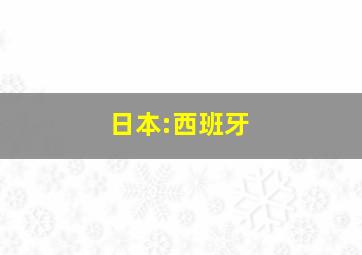 日本:西班牙